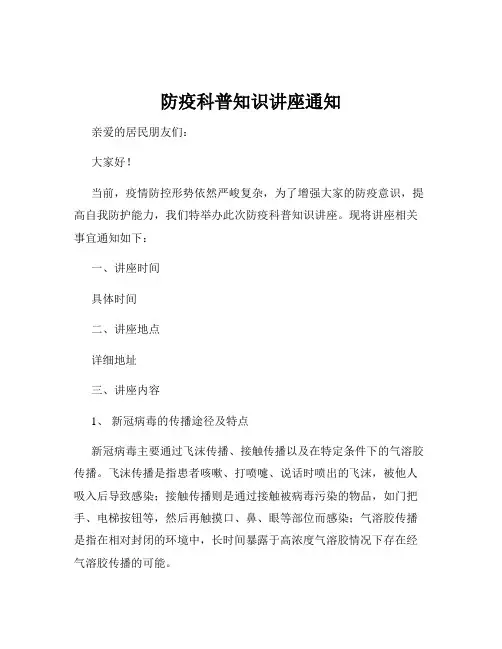 防疫科普知识讲座通知

亲爱的居民朋友们:

大家好!

当前，疫情防控形势依然严峻复杂，为了增强大家的防疫意识，提高自我防护能力，我们特举办此次防疫科普知识讲座。现将讲座相关事宜通知如下:

一、讲座时间

具体时间

二、讲座地点

详细地址

三、讲座内容

1、 新冠病毒的传播途径及特点

新冠病毒主要通过飞沫传播、接触传播以及在特定条件下的气溶胶传播。飞沫传播是指患者咳嗽、打喷嚏、说话时喷出的飞沫，被他人吸入后导致感染;接触传播则是通过接触被病毒污染的物品，如门把手、电梯按钮等，然后再触摸口、鼻、眼等部位而感染;气溶胶传播是指在相对封闭的环境中，长时间暴露于高浓度气溶胶情况下存在经气溶胶传播的可能。